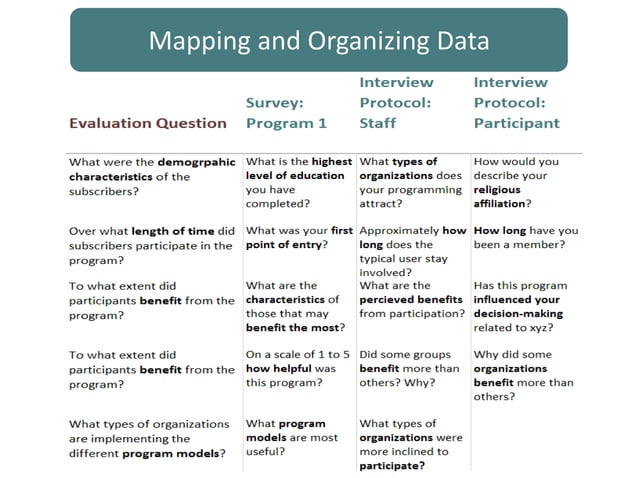 Mapping and Organizing Data

| Evaluation Question | Survey: Program 1 | Interview Protocol: Staff | Interview Protocol: Participant |
|---|---|---|---|
| What were the demogrpahic characteristics of the subscribers? | What is the highest level of education you have completed? | What types of organizations does your programming attract? | How would you describe your religious affiliation? |
| Over what length of time did subscribers participate in the program? | What was your first point of entry? | Approximately how long does the typical user stay involved? | How long have you been a member? |
| To what extent did participants benefit from the program? | What are the characteristics of those that may benefit the most? | What are the percieved benefits from participation? | Has this program influenced your decision-making related to xyz? |
| To what extent did participants benefit from the program? | On a scale of 1 to 5 how helpful was this program? | Did some groups benefit more than others? Why? | Why did some organizations benefit more than others? |
| What types of organizations are implementing the different program models? | What program models are most useful? | What types of organizations were more inclined to participate? | |